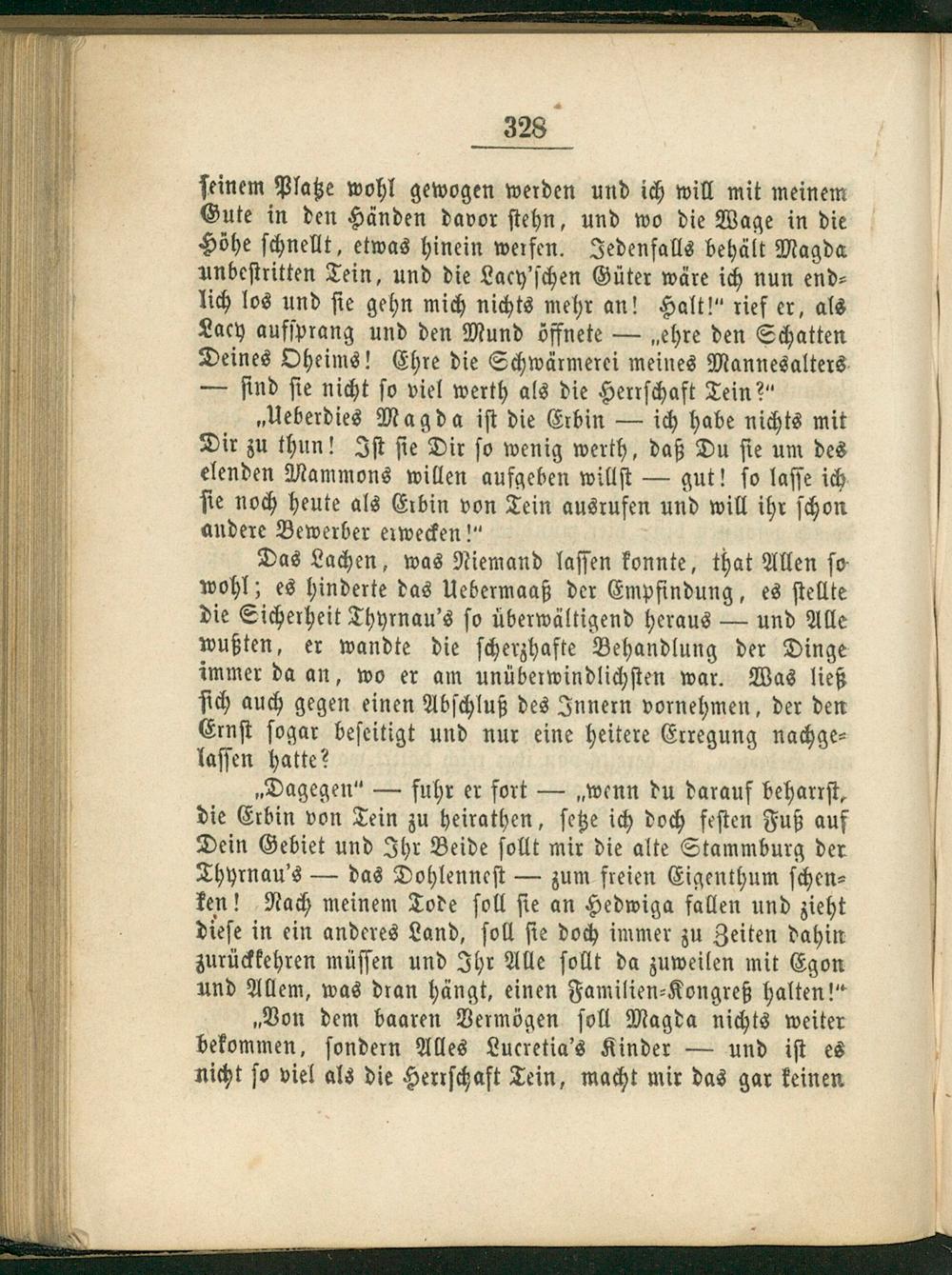 328

seinem Platze wohl gewogen werden und ich will mit meinem Gute in den Händen davor stehn, und wo die Wage in die Höhe schnellt, etwas hinein werfen. Jedenfalls behält Magda unbestritten Tein, und die Lacy'schen Güter wäre ich nun endlich los und sie gehn mich nichts mehr an! Halt!" rief er, als Lacy aufsprang und den Mund öffnete — „ehre den Schatten Deines Oheims! Ehre die Schwärmerei meines Mannesalters — sind sie nicht so viel werth als die Herrschaft Tein?"

„Ueberdies Magda ist die Erbin — ich habe nichts mit Dir zu thun! Ist sie Dir so wenig werth, daß Du sie um des elenden Mammons willen aufgeben willst — gut! so lasse ich sie noch heute als Erbin von Tein ausrufen und will ihr schon andere Bewerber erwecken!"

Das Lachen, was Niemand lassen konnte, that Allen so wohl; es hinderte das Uebermaaß der Empfindung, es stellte die Sicherheit Thyrnau's so überwältigend heraus — und Alle wußten, er wandte die scherzhafte Behandlung der Dinge immer da an, wo er am unüberwindlichsten war. Was ließ sich auch gegen einen Abschluß des Innern vornehmen, der den Ernst sogar beseitigt und nur eine heitere Erregung nachgelassen hatte?

„Dagegen" — fuhr er fort — „wenn du darauf beharrst, die Erbin von Tein zu heirathen, setze ich doch festen Fuß auf Dein Gebiet und Ihr Beide sollt mir die alte Stammburg der Thyrnau's — das Dohlennest — zum freien Eigenthum schenken! Nach meinem Tode soll sie an Hedwiga fallen und zieht diese in ein anderes Land, soll sie doch immer zu Zeiten dahin zurückkehren müssen und Ihr Alle sollt da zuweilen mit Egon und Allem, was dran hängt, einen Familien-Kongreß halten!"

„Von dem baaren Vermögen soll Magda nichts weiter bekommen, sondern Alles Lucretia's Kinder — und ist es nicht so viel als die Herrschaft Tein, macht mir das gar keinen